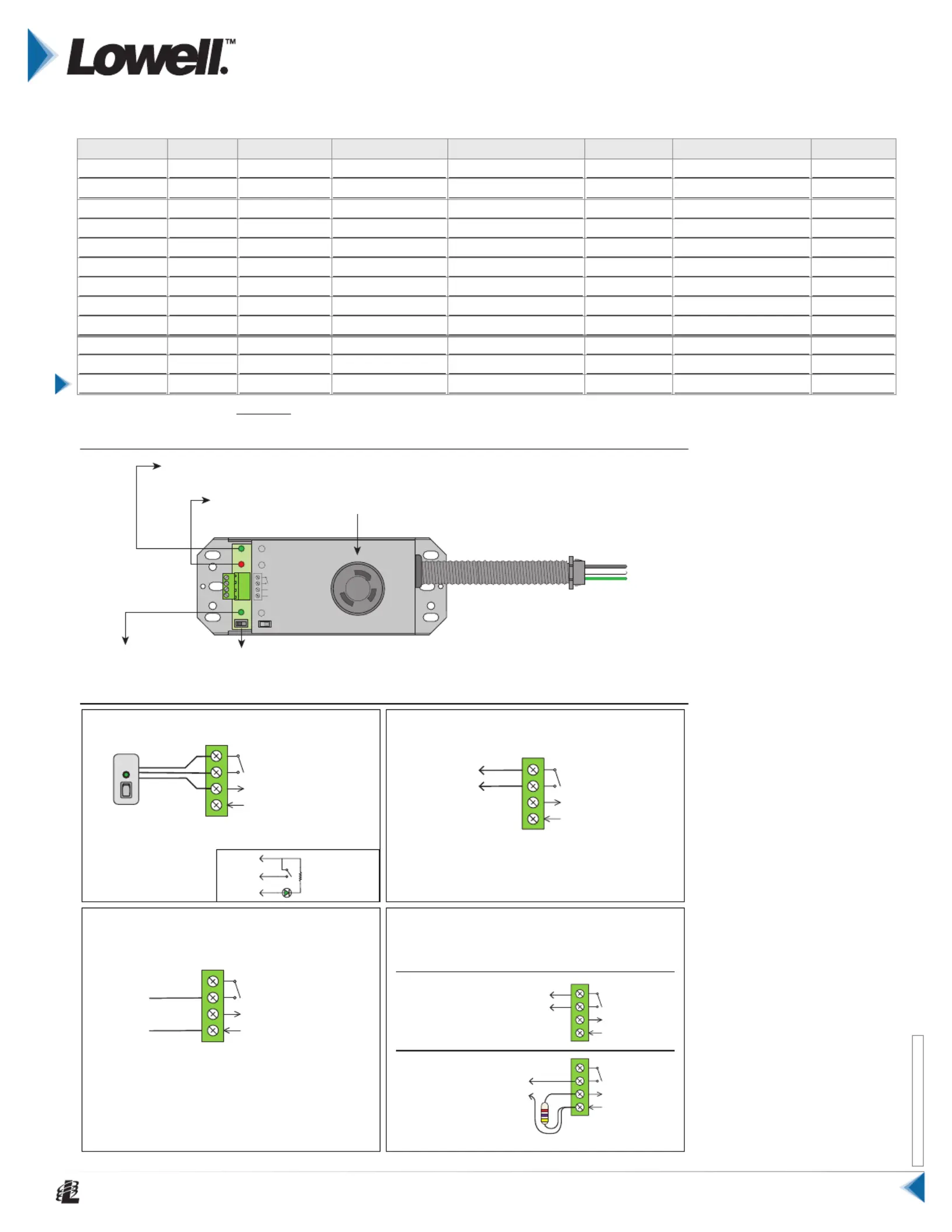 Lowell™